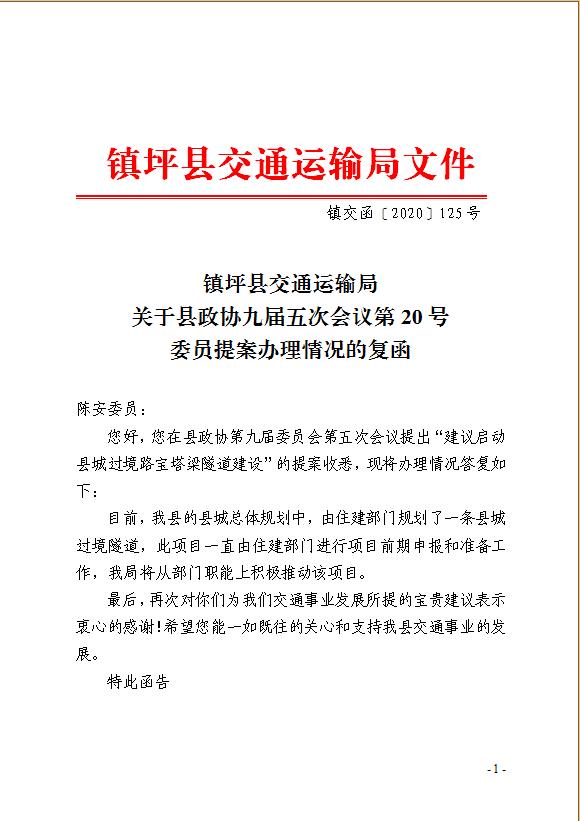 镇坪县交通运输局文件

镇交函〔2020〕125号

镇坪县交通运输局
关于县政协九届五次会议第20号
委员提案办理情况的复函

陈安委员：

您好，您在县政协第九届委员会第五次会议提出“建议启动县城过境路宝塔梁隧道建设”的提案收悉，现将办理情况答复如下：

目前，我县的县城总体规划中，由住建部门规划了一条县城过境隧道，此项目一直由住建部门进行项目前期申报和准备工作，我局将从部门职能上积极推动该项目。

最后，再次对你们为我们交通事业发展所提的宝贵建议表示衷心的感谢！希望您能一如既往的关心和支持我县交通事业的发展。

特此函告

-1-